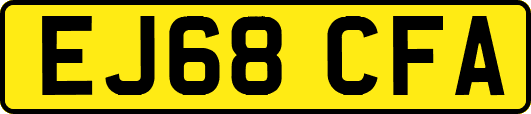 EJ68 CFA